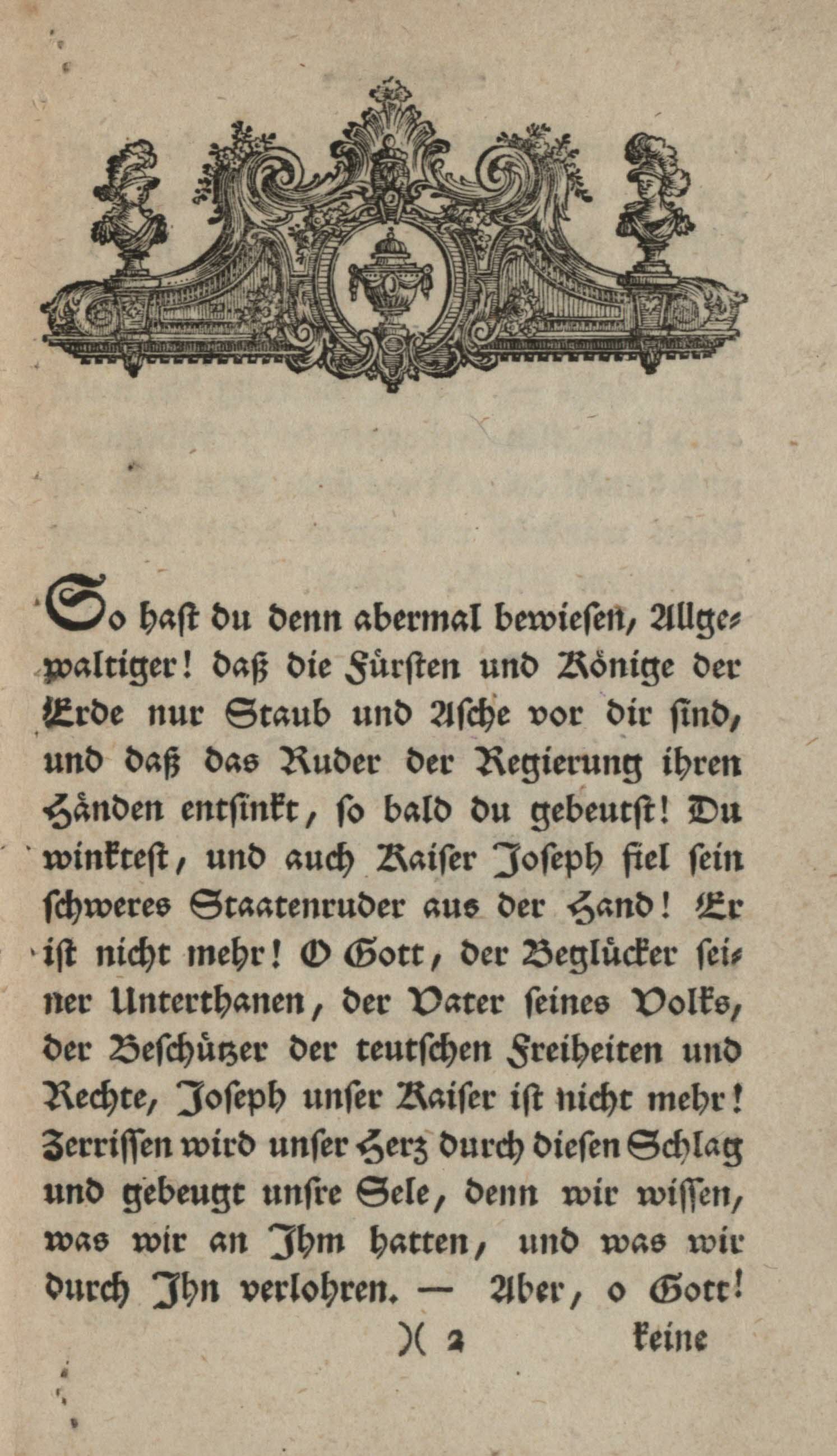 So hast du denn abermal bewiesen, Allgewaltiger! daß die Fürsten und Könige der Erde nur Staub und Asche vor dir sind, und daß das Ruder der Regierung ihren Händen entsinkt, so bald du gebeutst! Du winktest, und auch Kaiser Joseph fiel sein schweres Staatenruder aus der Hand! Er ist nicht mehr! O Gott, der Beglücker seiner Unterthanen, der Vater seines Volks, der Beschützer der teutschen Freiheiten und Rechte, Joseph unser Kaiser ist nicht mehr! Zerrissen wird unser Herz durch diesen Schlag und gebeugt unsre Sele, denn wir wissen, was wir an Ihm hatten, und was wir durch Ihn verlohren. — Aber, o Gott!

)( 2 keine